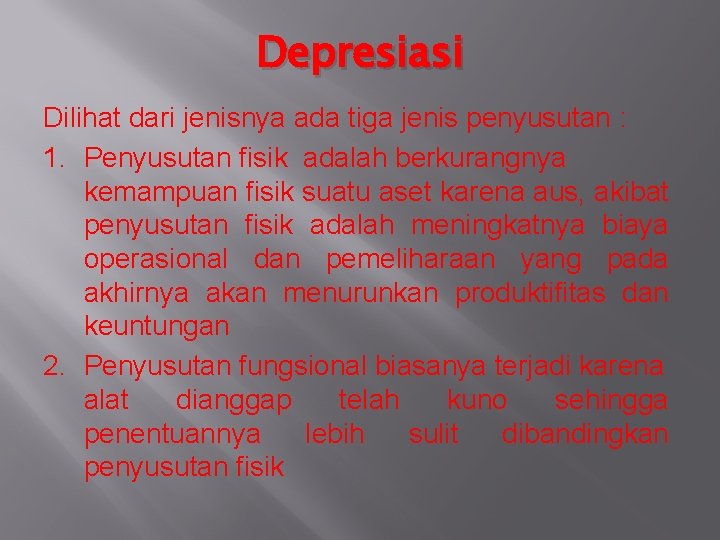 Depresiasi

Dilihat dari jenisnya ada tiga jenis penyusutan :

1. Penyusutan fisik adalah berkurangnya kemampuan fisik suatu aset karena aus, akibat penyusutan fisik adalah meningkatnya biaya operasional dan pemeliharaan yang pada akhirnya akan menurunkan produktifitas dan keuntungan

2. Penyusutan fungsional biasanya terjadi karena alat dianggap telah kuno sehingga penentuannya lebih sulit dibandingkan penyusutan fisik